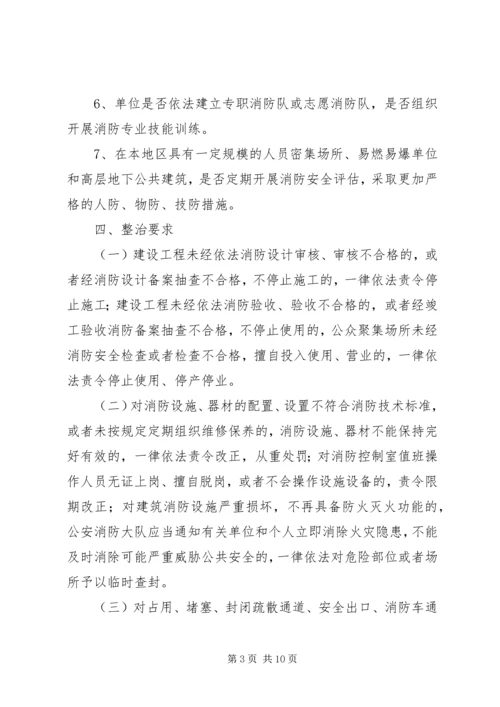 6、单位是否依法建立专职消防队或志愿消防队，是否组织开展消防专业技能训练。

7、在本地区具有一定规模的人员密集场所、易燃易爆单位和高层地下公共建筑，是否定期开展消防安全评估，采取更加严格的人防、物防、技防措施。

四、整治要求

（一）建设工程未经依法消防设计审核、审核不合格的，或者经消防设计备案抽查不合格，不停止施工的，一律依法责令停止施工；建设工程未经依法消防验收、验收不合格的，或者经竣工验收消防备案抽查不合格，不停止使用的，公众聚集场所未经消防安全检查或者检查不合格，擅自投入使用、营业的，一律依法责令停止使用、停产停业。

（二）对消防设施、器材的配置、设置不符合消防技术标准，或者未按规定定期组织维修保养的，消防设施、器材不能保持完好有效的，一律依法责令改正，从重处罚；对消防控制室值班操作人员无证上岗、擅自脱岗，或者不会操作设施设备的，责令限期改正；对建筑消防设施严重损坏，不再具备防火灭火功能的，公安消防大队应当通知有关单位和个人立即消除火灾隐患，不能及时消除可能严重威胁公共安全的，一律依法对危险部位或者场所予以临时查封。

（三）对占用、堵塞、封闭疏散通道、安全出口、消防车通

第 3 页 共 10 页